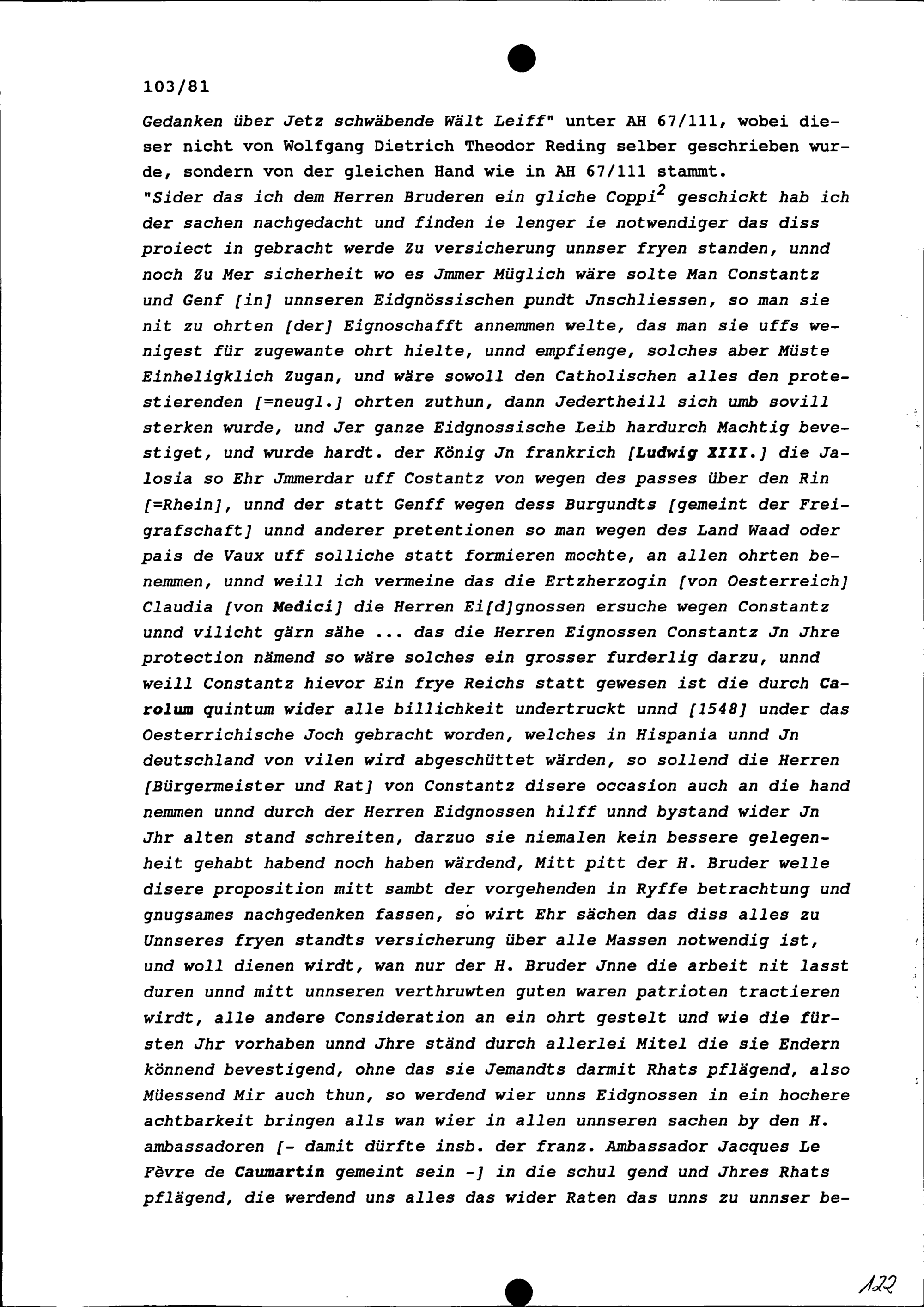 103/81

Gedanken über Jetz schwäbende Wält Leiff" unter AH 67/111, wobei dieser nicht von Wolfgang Dietrich Theodor Reding selber geschrieben wurde, sondern von der gleichen Hand wie in AH 67/111 stammt.
"Sider das ich dem Herren Bruderen ein gliche Coppi$^2$ geschickt hab ich der sachen nachgedacht und finden ie lenger ie notwendiger das diss proiect in gebracht werde Zu versicherung unnser fryen standen, unnd noch Zu Mer sicherheit wo es Jmmer Müglich wäre solte Man Constantz und Genf [in] unnseren Eidgnössischen pundt Jnschliessen, so man sie nit zu ohrten [der] Eignoschafft annemmen welte, das man sie uffs wenigest für zugewante ohrt hielte, unnd empfienge, solches aber Müste Einheligklich Zugan, und wäre sowoll den Catholischen alles den protestierenden [=neugl.] ohrten zuthun, dann Jedertheill sich umb sovill sterken wurde, und Jer ganze Eidgnossische Leib hardurch Machtig bevestiget, und wurde hardt. der König Jn frankrich [Ludwig XIII.] die Jalosia so Ehr Jmmerdar uff Costantz von wegen des passes über den Rin [=Rhein], unnd der statt Genff wegen dess Burgundts [gemeint der Freigrafschaft] unnd anderer pretentionen so man wegen des Land Waad oder pais de Vaux uff solliche statt formieren mochte, an allen ohrten benemmen, unnd weill ich vermeine das die Ertzherzogin [von Oesterreich] Claudia [von Medici] die Herren Ei[d]gnossen ersuche wegen Constantz unnd vilicht gärn sähe ... das die Herren Eignossen Constantz Jn Jhre protection nämend so wäre solches ein grosser furderlig darzu, unnd weill Constantz hievor Ein frye Reichs statt gewesen ist die durch Carolum quintum wider alle billichkeit undertruckt unnd [1548] under das Oesterrichische Joch gebracht worden, welches in Hispania unnd Jn deutschland von vilen wird abgeschüttet wärden, so sollend die Herren [Bürgermeister und Rat] von Constantz disere occasion auch an die hand nemmen unnd durch der Herren Eidgnossen hilff unnd bystand wider Jn Jhr alten stand schreiten, darzuo sie niemalen kein bessere gelegenheit gehabt habend noch haben wärdend, Mitt pitt der H. Bruder welle disere proposition mitt sambt der vorgehenden in Ryffe betrachtung und gnugsames nachgedenken fassen, so wirt Ehr sächen das diss alles zu Unnseres fryen standts versicherung über alle Massen notwendig ist, und woll dienen wirdt, wan nur der H. Bruder Jnne die arbeit nit lasst duren unnd mitt unnseren verthruwten guten waren patrioten tractieren wirdt, alle andere Consideration an ein ohrt gestelt und wie die fürsten Jhr vorhaben unnd Jhre ständ durch allerlei Mitel die sie Endern könnend bevestigend, ohne das sie Jemandts darmit Rhats pflägend, also Müessend Mir auch thun, so werdend wier unns Eidgnossen in ein hochere achtbarkeit bringen alls wan wier in allen unnseren sachen by den H. ambassadoren [- damit dürfte insb. der franz. Ambassador Jacques Le Fèvre de Caumartin gemeint sein -] in die schul gend und Jhres Rhats pflägend, die werdend uns alles das wider Raten das unns zu unnser be-

122